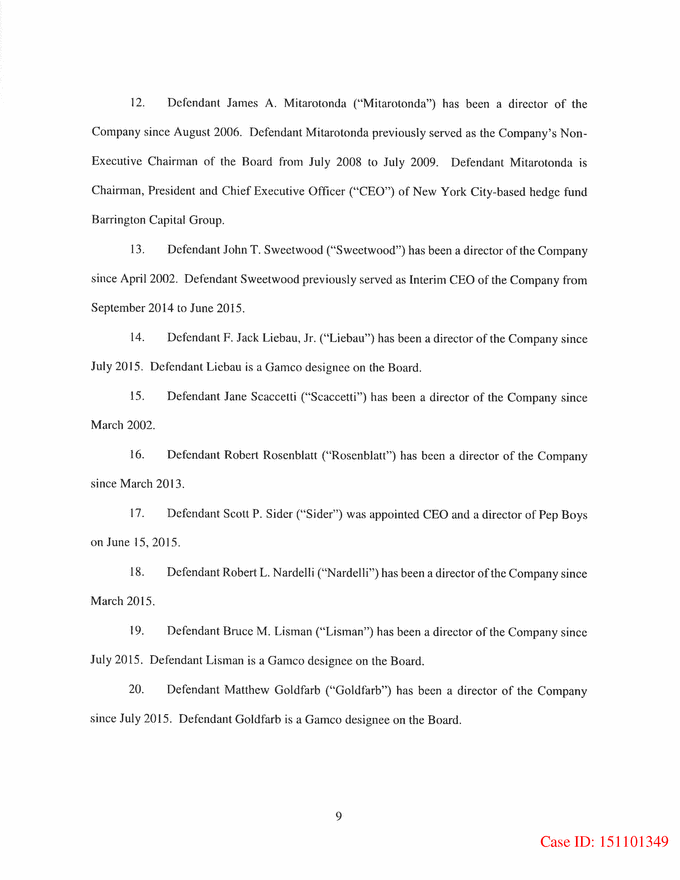 12. Defendant James A. Mitarotonda ("Mitarotonda") has been a director of the Company since August 2006. Defendant Mitarotonda previously served as the Company's Non-Executive Chairman of the Board from July 2008 to July 2009. Defendant Mitarotonda is Chairman, President and Chief Executive Officer ("CEO") of New York City-based hedge fund Barrington Capital Group.

13. Defendant John T. Sweetwood ("Sweetwood") has been a director of the Company since April 2002. Defendant Sweetwood previously served as Interim CEO of the Company from September 2014 to June 2015.

14. Defendant F. Jack Liebau, Jr. ("Liebau") has been a director of the Company since July 2015. Defendant Liebau is a Gamco designee on the Board.

15. Defendant Jane Scaccetti ("Scaccetti") has been a director of the Company since March 2002.

16. Defendant Robert Rosenblatt ("Rosenblatt") has been a director of the Company since March 2013.

17. Defendant Scott P. Sider ("Sider") was appointed CEO and a director of Pep Boys on June 15, 2015.

18. Defendant Robert L. Nardelli ("Nardelli") has been a director of the Company since March 2015.

19. Defendant Bruce M. Lisman ("Lisman") has been a director of the Company since July 2015. Defendant Lisman is a Gamco designee on the Board.

20. Defendant Matthew Goldfarb ("Goldfarb") has been a director of the Company since July 2015. Defendant Goldfarb is a Gamco designee on the Board.

9

Case ID: 151101349